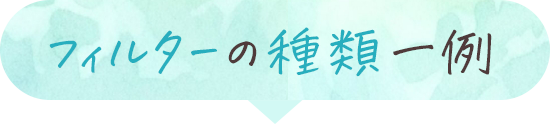 フィルターの種類一例